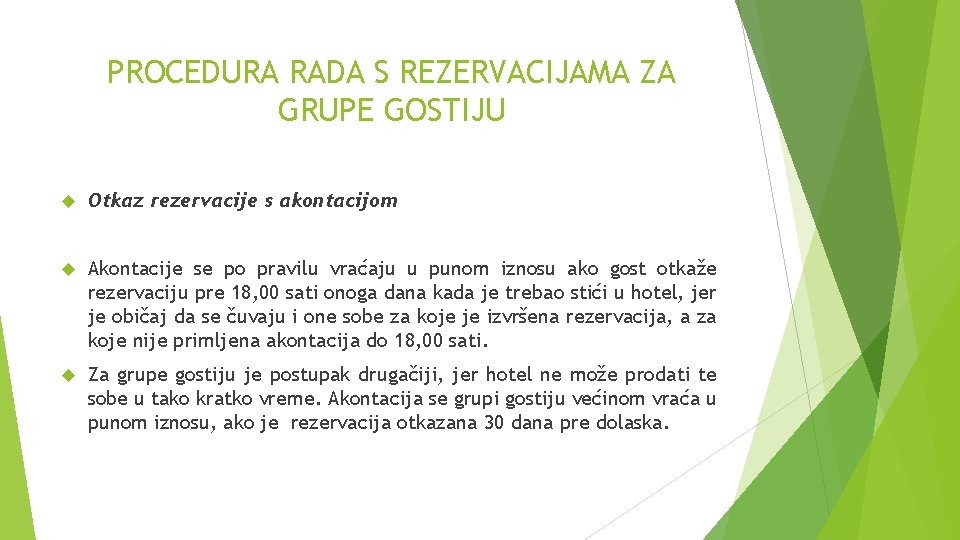 PROCEDURA RADA S REZERVACIJAMA ZA GRUPE GOSTIJU

Otkaz rezervacije s akontacijom

Akontacije se po pravilu vraćaju u punom iznosu ako gost otkaže rezervaciju pre 18,00 sati onoga dana kada je trebao stići u hotel, jer je običaj da se čuvaju i one sobe za koje je izvršena rezervacija, a za koje nije primljena akontacija do 18,00 sati.

Za grupe gostiju je postupak drugačiji, jer hotel ne može prodati te sobe u tako kratko vreme. Akontacija se grupi gostiju većinom vraća u punom iznosu, ako je rezervacija otkazana 30 dana pre dolaska.